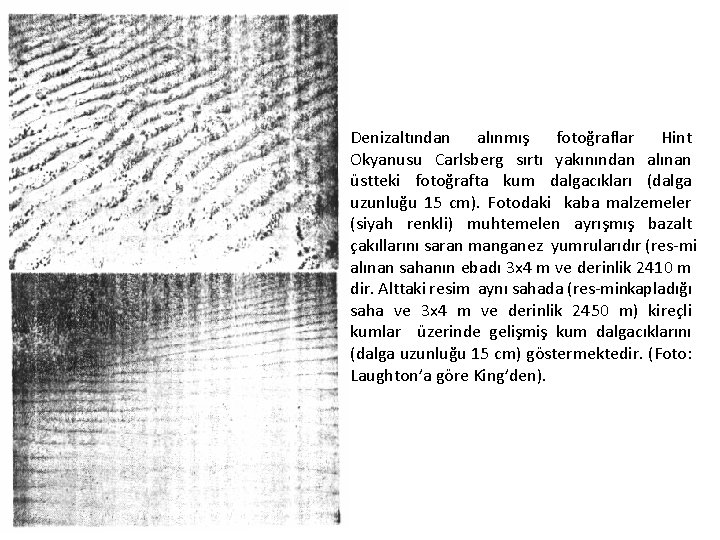 Denizaltından alınmış fotoğraflar Hint Okyanusu Carlsberg sırtı yakınından alınan üstteki fotoğrafta kum dalgacıkları (dalga uzunluğu 15 cm). Fotodaki kaba malzemeler (siyah renkli) muhtemelen ayrışmış bazalt çakıllarını saran manganez yumrularıdır (res-mi alınan sahanın ebadı 3x4 m ve derinlik 2410 m dir. Alttaki resim aynı sahada (res-minkapladığı saha ve 3x4 m ve derinlik 2450 m) kireçli kumlar üzerinde gelişmiş kum dalgacıklarını (dalga uzunluğu 15 cm) göstermektedir. (Foto: Laughton'a göre King'den).